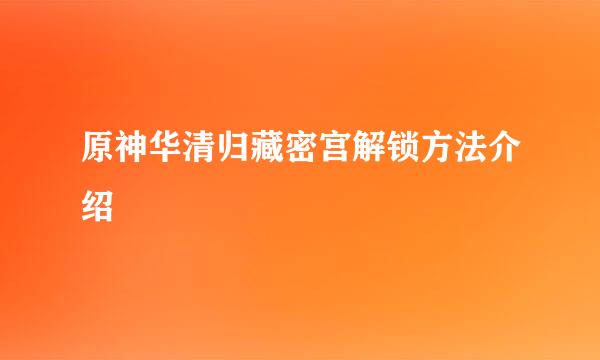 原神华清归藏密宫解锁方法介绍